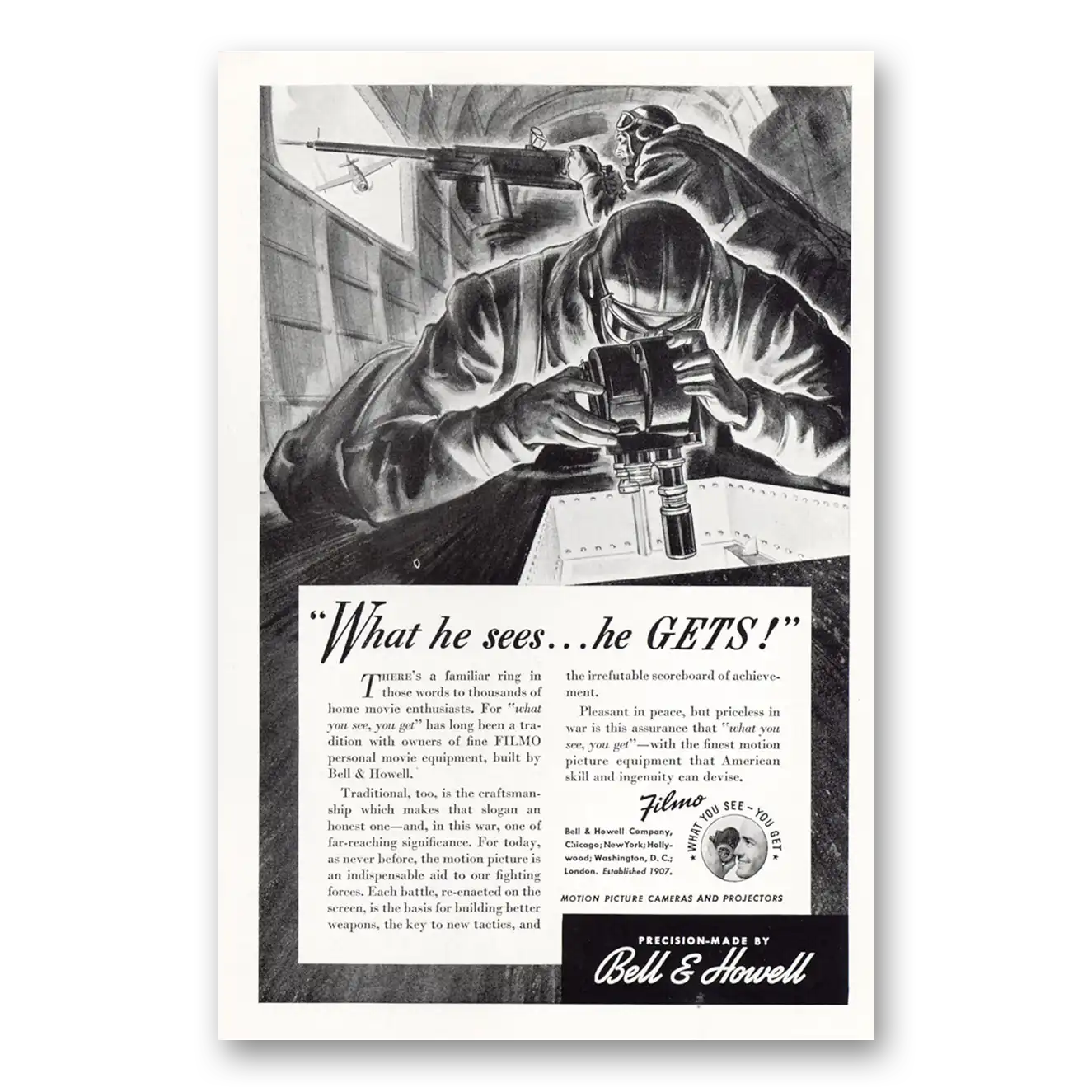 "What he sees...he GETS!"

THERE'S a familiar ring in those words to thousands of home movie enthusiasts. For "what you see, you get" has long been a tradition with owners of fine FILMO personal movie equipment, built by Bell & Howell.

Traditional, too, is the craftsmanship which makes that slogan an honest one—and, in this war, one of far-reaching significance. For today, as never before, the motion picture is an indispensable aid to our fighting forces. Each battle, re-enacted on the screen, is the basis for building better weapons, the key to new tactics, and the irrefutable scoreboard of achievement.

Pleasant in peace, but priceless in war is this assurance that "what you see, you get"—with the finest motion picture equipment that American skill and ingenuity can devise.

Filmo

Bell & Howell Company, Chicago; New York; Hollywood; Washington, D. C.; London. Established 1907.

WHAT YOU SEE - YOU GET

MOTION PICTURE CAMERAS AND PROJECTORS

PRECISION-MADE BY
Bell & Howell